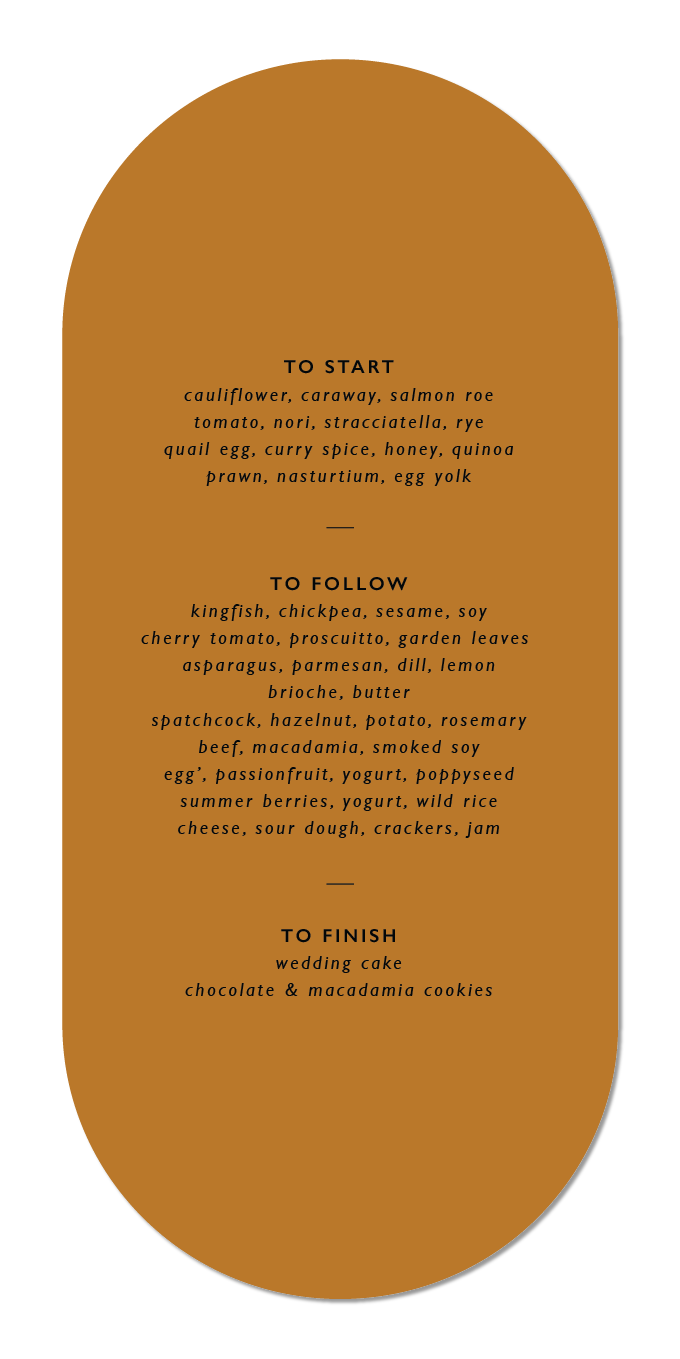 TO START
cauliflower, caraway, salmon roe
tomato, nori, stracciatella, rye
quail egg, curry spice, honey, quinoa
prawn, nasturtium, egg yolk

—

TO FOLLOW
kingfish, chickpea, sesame, soy
cherry tomato, proscuitto, garden leaves
asparagus, parmesan, dill, lemon
brioche, butter
spatchcock, hazelnut, potato, rosemary
beef, macadamia, smoked soy
egg', passionfruit, yogurt, poppyseed
summer berries, yogurt, wild rice
cheese, sour dough, crackers, jam

—

TO FINISH
wedding cake
chocolate & macadamia cookies